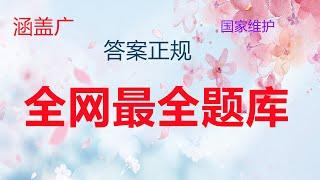 涵盖广

国家维护

答案正规

全网最全题库